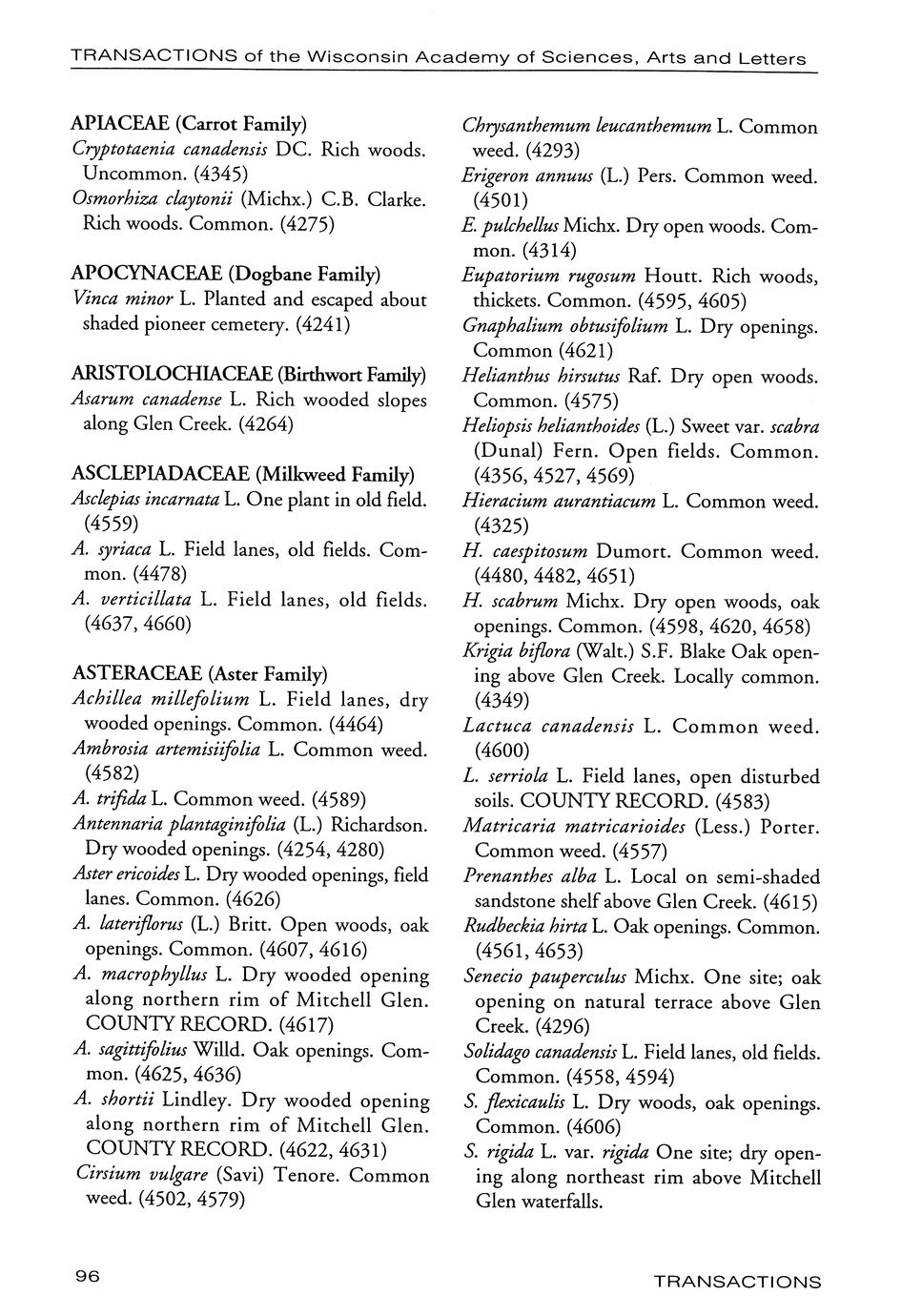 TRANSACTIONS of the Wisconsin Academy of Sciences, Arts and Letters

APIACEAE (Carrot Family)
Cryptotaenia canadensis DC. Rich woods. Uncommon. (4345)
Osmorhiza claytonii (Michx.) C.B. Clarke. Rich woods. Common. (4275)

APOCYNACEAE (Dogbane Family)
Vinca minor L. Planted and escaped about shaded pioneer cemetery. (4241)

ARISTOLOCHIACEAE (Birthwort Family)
Asarum canadense L. Rich wooded slopes along Glen Creek. (4264)

ASCLEPIADACEAE (Milkweed Family)
Asclepias incarnata L. One plant in old field. (4559)
A. syriaca L. Field lanes, old fields. Common. (4478)
A. verticillata L. Field lanes, old fields. (4637, 4660)

ASTERACEAE (Aster Family)
Achillea millefolium L. Field lanes, dry wooded openings. Common. (4464)
Ambrosia artemisiifolia L. Common weed. (4582)
A. trifida L. Common weed. (4589)
Antennaria plantaginifolia (L.) Richardson. Dry wooded openings. (4254, 4280)
Aster ericoides L. Dry wooded openings, field lanes. Common. (4626)
A. lateriflorus (L.) Britt. Open woods, oak openings. Common. (4607, 4616)
A. macrophyllus L. Dry wooded opening along northern rim of Mitchell Glen. COUNTY RECORD. (4617)
A. sagittifolius Willd. Oak openings. Common. (4625, 4636)
A. shortii Lindley. Dry wooded opening along northern rim of Mitchell Glen. COUNTY RECORD. (4622, 4631)
Cirsium vulgare (Savi) Tenore. Common weed. (4502, 4579)
Chrysanthemum leucanthemum L. Common weed. (4293)
Erigeron annuus (L.) Pers. Common weed. (4501)
E. pulchellus Michx. Dry open woods. Common. (4314)
Eupatorium rugosum Houtt. Rich woods, thickets. Common. (4595, 4605)
Gnaphalium obtusifolium L. Dry openings. Common (4621)
Helianthus hirsutus Raf. Dry open woods. Common. (4575)
Heliopsis helianthoides (L.) Sweet var. scabra (Dunal) Fern. Open fields. Common. (4356, 4527, 4569)
Hieracium aurantiacum L. Common weed. (4325)
H. caespitosum Dumort. Common weed. (4480, 4482, 4651)
H. scabrum Michx. Dry open woods, oak openings. Common. (4598, 4620, 4658)
Krigia biflora (Walt.) S.F. Blake Oak opening above Glen Creek. Locally common. (4349)
Lactuca canadensis L. Common weed. (4600)
L. serriola L. Field lanes, open disturbed soils. COUNTY RECORD. (4583)
Matricaria matricarioides (Less.) Porter. Common weed. (4557)
Prenanthes alba L. Local on semi-shaded sandstone shelf above Glen Creek. (4615)
Rudbeckia hirta L. Oak openings. Common. (4561, 4653)
Senecio pauperculus Michx. One site; oak opening on natural terrace above Glen Creek. (4296)
Solidago canadensis L. Field lanes, old fields. Common. (4558, 4594)
S. flexicaulis L. Dry woods, oak openings. Common. (4606)
S. rigida L. var. rigida One site; dry opening along northeast rim above Mitchell Glen waterfalls.

96

TRANSACTIONS